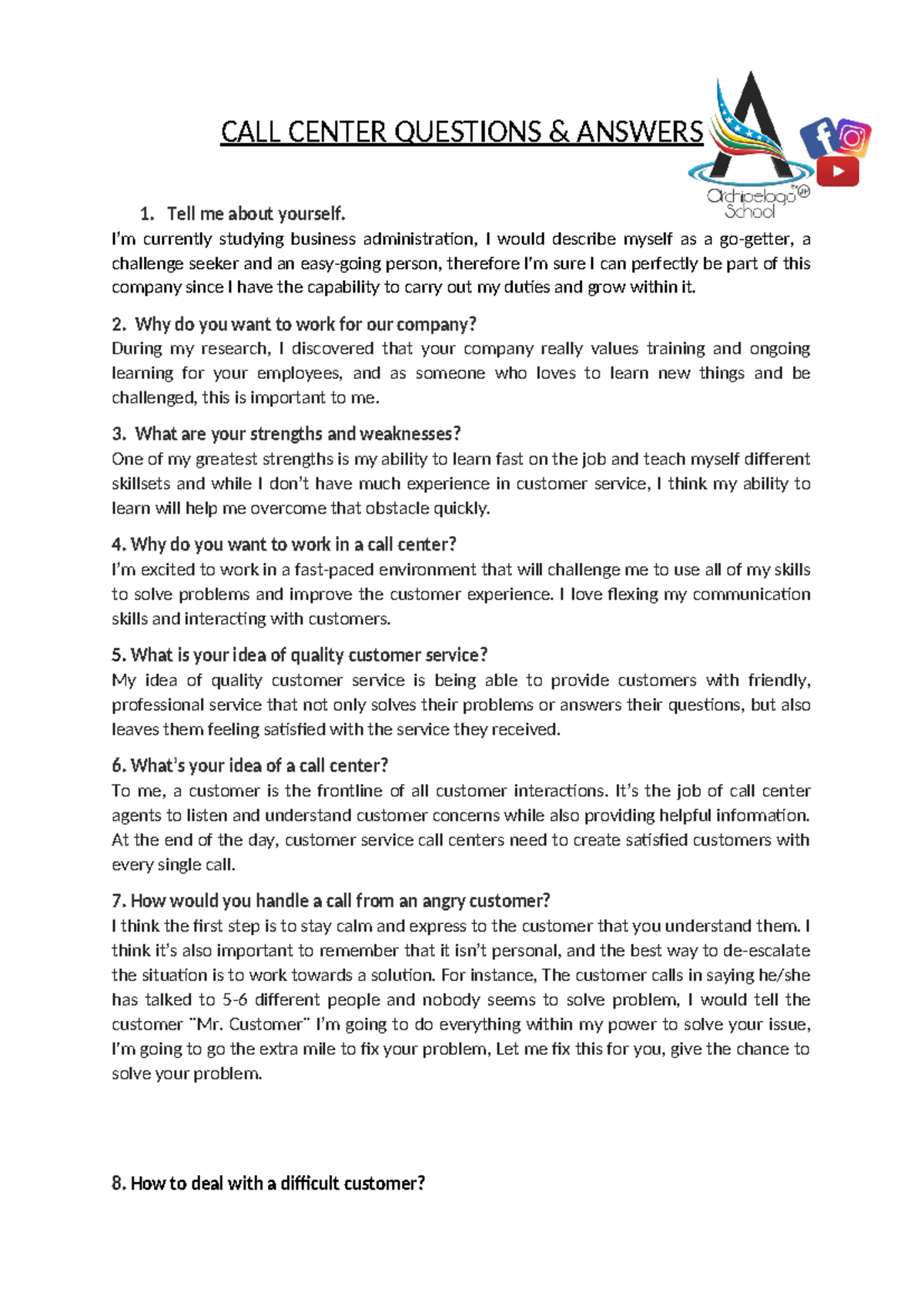 CALL CENTER QUESTIONS & ANSWERS

Archipelago School

1. Tell me about yourself.
I'm currently studying business administration, I would describe myself as a go-getter, a challenge seeker and an easy-going person, therefore I'm sure I can perfectly be part of this company since I have the capability to carry out my duties and grow within it.

2. Why do you want to work for our company?
During my research, I discovered that your company really values training and ongoing learning for your employees, and as someone who loves to learn new things and be challenged, this is important to me.

3. What are your strengths and weaknesses?
One of my greatest strengths is my ability to learn fast on the job and teach myself different skillsets and while I don't have much experience in customer service, I think my ability to learn will help me overcome that obstacle quickly.

4. Why do you want to work in a call center?
I'm excited to work in a fast-paced environment that will challenge me to use all of my skills to solve problems and improve the customer experience. I love flexing my communication skills and interacting with customers.

5. What is your idea of quality customer service?
My idea of quality customer service is being able to provide customers with friendly, professional service that not only solves their problems or answers their questions, but also leaves them feeling satisfied with the service they received.

6. What's your idea of a call center?
To me, a customer is the frontline of all customer interactions. It's the job of call center agents to listen and understand customer concerns while also providing helpful information. At the end of the day, customer service call centers need to create satisfied customers with every single call.

7. How would you handle a call from an angry customer?
I think the first step is to stay calm and express to the customer that you understand them. I think it's also important to remember that it isn't personal, and the best way to de-escalate the situation is to work towards a solution. For instance, The customer calls in saying he/she has talked to 5-6 different people and nobody seems to solve problem, I would tell the customer ¨Mr. Customer¨ I'm going to do everything within my power to solve your issue, I'm going to go the extra mile to fix your problem, Let me fix this for you, give the chance to solve your problem.

8. How to deal with a difficult customer?